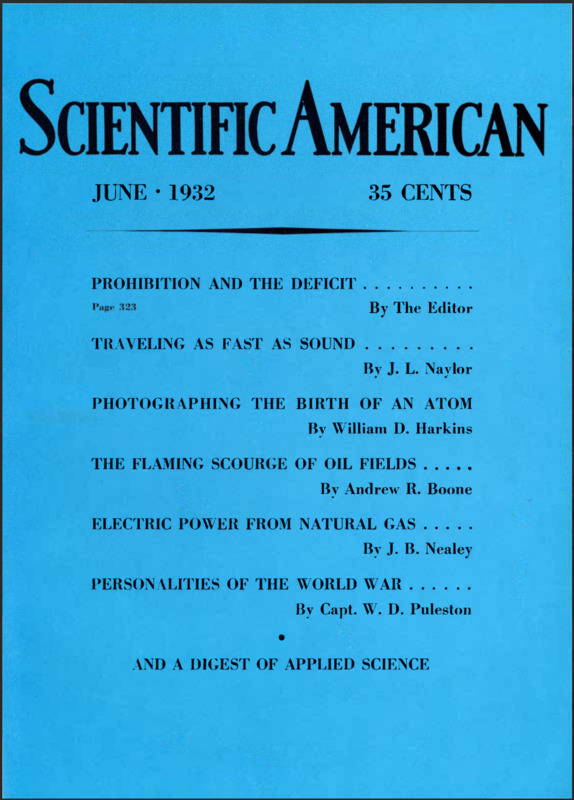 SCIENTIFIC AMERICAN

JUNE · 1932

35 CENTS

PROHIBITION AND THE DEFICIT . . . . . . . . . .
Page 323
By The Editor

TRAVELING AS FAST AS SOUND . . . . . . . . .
By J. L. Naylor

PHOTOGRAPHING THE BIRTH OF AN ATOM
By William D. Harkins

THE FLAMING SCOURGE OF OIL FIELDS . . . . .
By Andrew R. Boone

ELECTRIC POWER FROM NATURAL GAS . . . . .
By J. B. Nealey

PERSONALITIES OF THE WORLD WAR . . . . . .
By Capt. W. D. Puleston

•

AND A DIGEST OF APPLIED SCIENCE